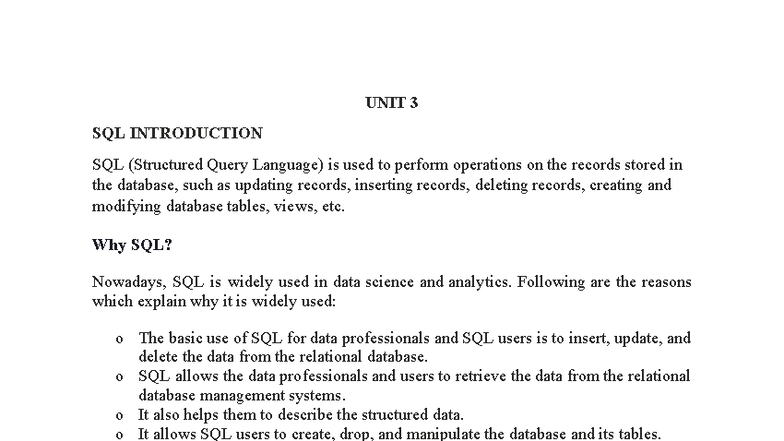 UNIT 3

SQL INTRODUCTION

SQL (Structured Query Language) is used to perform operations on the records stored in the database, such as updating records, inserting records, deleting records, creating and modifying database tables, views, etc.

Why SQL?

Nowadays, SQL is widely used in data science and analytics. Following are the reasons which explain why it is widely used:

o The basic use of SQL for data professionals and SQL users is to insert, update, and delete the data from the relational database.
o SQL allows the data professionals and users to retrieve the data from the relational database management systems.
o It also helps them to describe the structured data.
o It allows SQL users to create, drop, and manipulate the database and its tables.